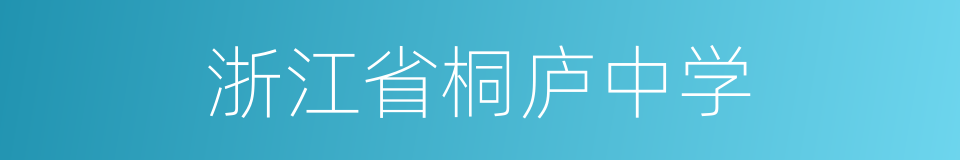 浙江省桐庐中学